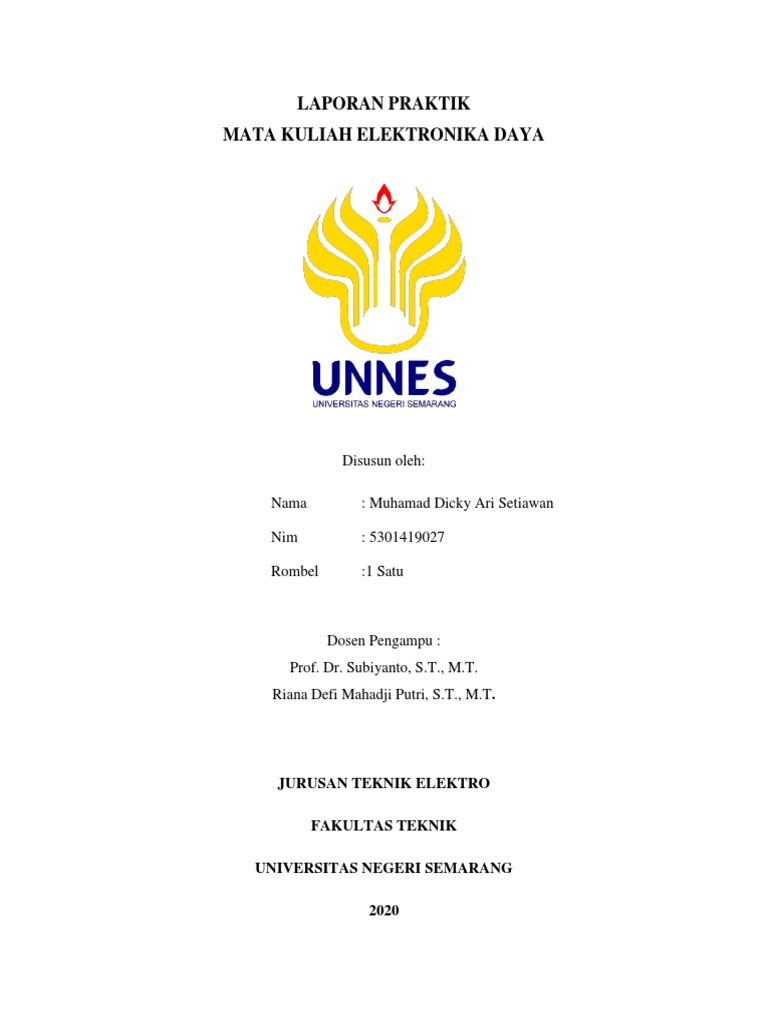 LAPORAN PRAKTIK
MATA KULIAH ELEKTRONIKA DAYA

UNNES
UNIVERSITAS NEGERI SEMARANG

Disusun oleh:

Nama : Muhamad Dicky Ari Setiawan

Nim : 5301419027

Rombel :1 Satu

Dosen Pengampu :
Prof. Dr. Subiyanto, S.T., M.T.
Riana Defi Mahadji Putri, S.T., M.T.

JURUSAN TEKNIK ELEKTRO

FAKULTAS TEKNIK

UNIVERSITAS NEGERI SEMARANG

2020